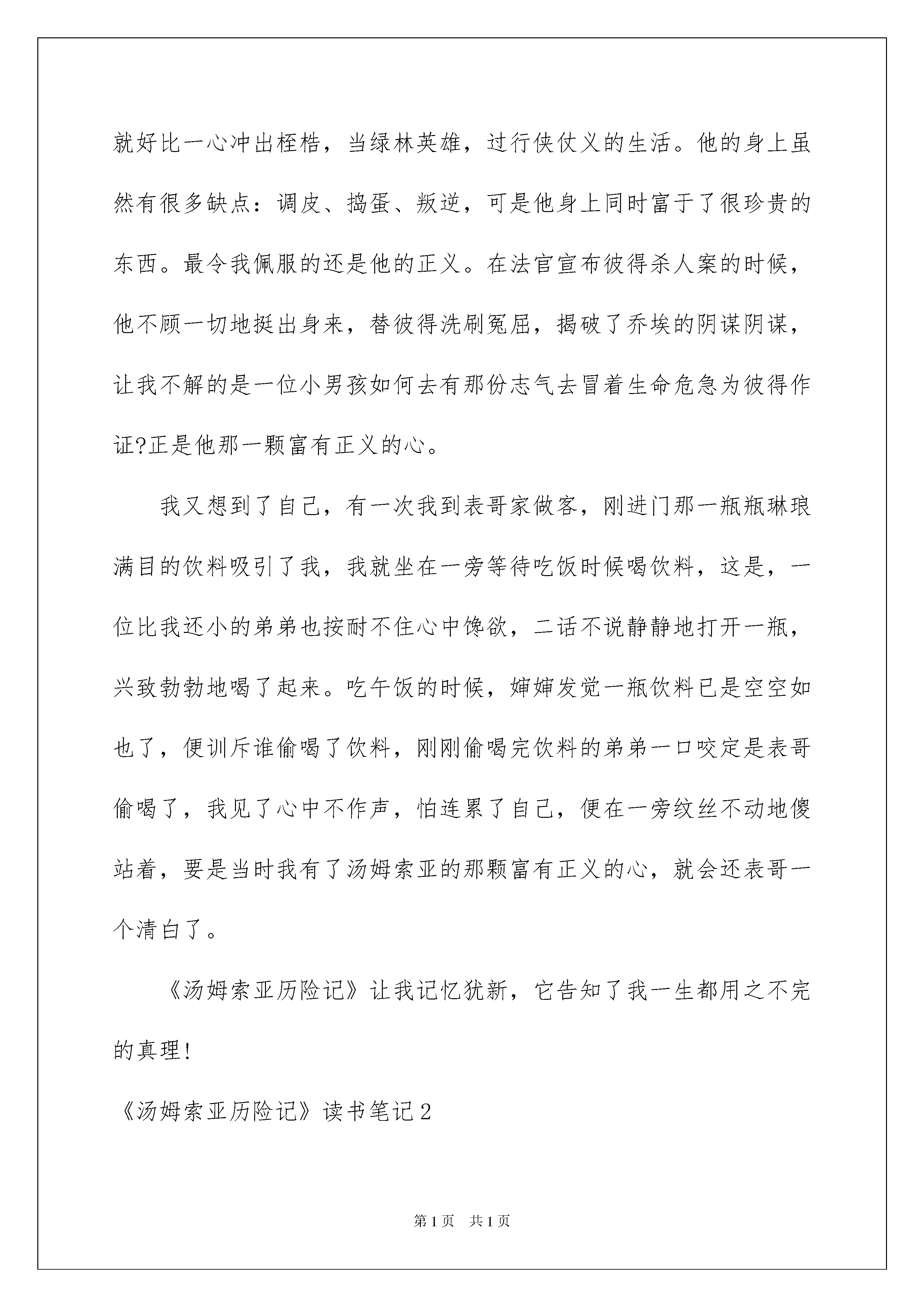 就好比一心冲出桎梏，当绿林英雄，过行侠仗义的生活。他的身上虽然有很多缺点：调皮、捣蛋、叛逆，可是他身上同时富于了很珍贵的东西。最令我佩服的还是他的正义。在法官宣布彼得杀人案的时候，他不顾一切地挺出身来，替彼得洗刷冤屈，揭破了乔埃的阴谋阴谋，让我不解的是一位小男孩如何去有那份志气去冒着生命危急为彼得作证?正是他那一颗富有正义的心。

我又想到了自己，有一次我到表哥家做客，刚进门那一瓶瓶琳琅满目的饮料吸引了我，我就坐在一旁等待吃饭时候喝饮料，这是，一位比我还小的弟弟也按耐不住心中馋欲，二话不说静静地打开一瓶，兴致勃勃地喝了起来。吃午饭的时候，婶婶发觉一瓶饮料已是空空如也了，便训斥谁偷喝了饮料，刚刚偷喝完饮料的弟弟一口咬定是表哥偷喝了，我见了心中不作声，怕连累了自己，便在一旁纹丝不动地傻站着，要是当时我有了汤姆索亚的那颗富有正义的心，就会还表哥一个清白了。

《汤姆索亚历险记》让我记忆犹新，它告知了我一生都用之不完的真理!

《汤姆索亚历险记》读书笔记2

第1页 共1页